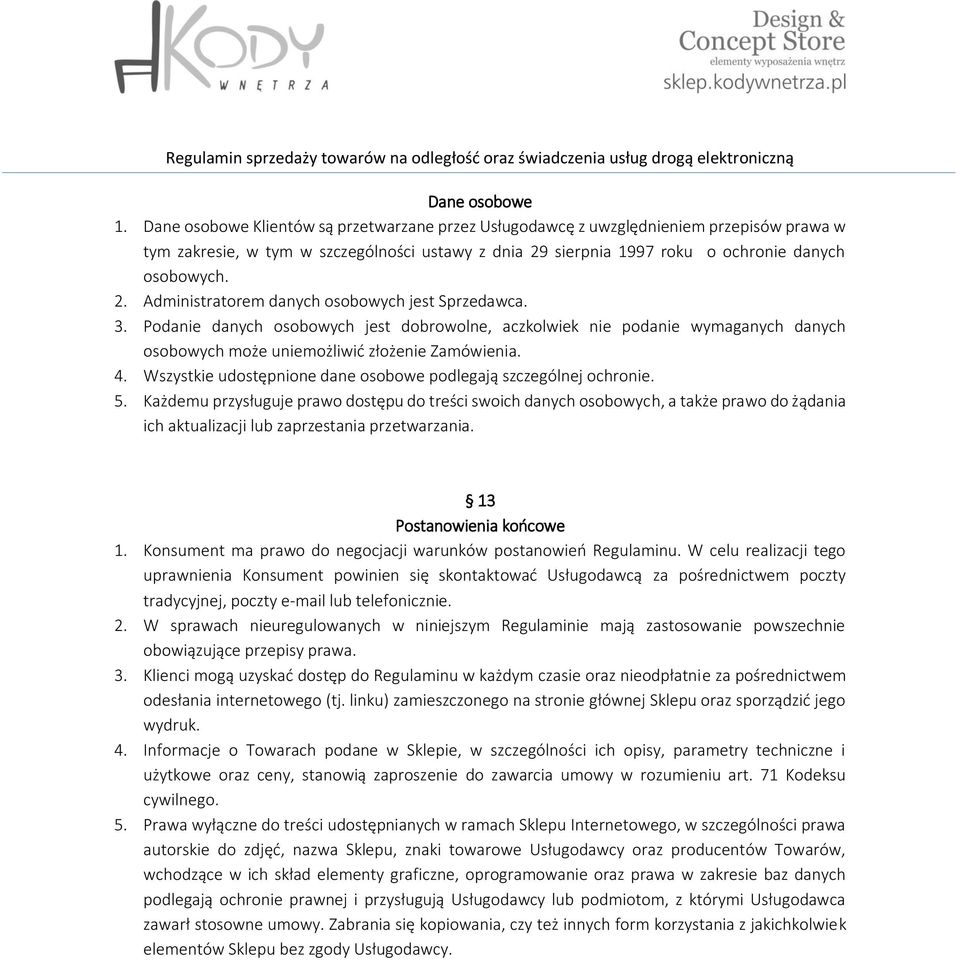 KODY WNĘTRZA

Design & Concept Store
elementy wyposażenia wnętrz
sklep.kodywnetrza.pl

Regulamin sprzedaży towarów na odległość oraz świadczenia usług drogą elektroniczną

Dane osobowe
1. Dane osobowe Klientów są przetwarzane przez Usługodawcę z uwzględnieniem przepisów prawa w tym zakresie, w tym w szczególności ustawy z dnia 29 sierpnia 1997 roku o ochronie danych osobowych.
2. Administratorem danych osobowych jest Sprzedawca.
3. Podanie danych osobowych jest dobrowolne, aczkolwiek nie podanie wymaganych danych osobowych może uniemożliwić złożenie Zamówienia.
4. Wszystkie udostępnione dane osobowe podlegają szczególnej ochronie.
5. Każdemu przysługuje prawo dostępu do treści swoich danych osobowych, a także prawo do żądania ich aktualizacji lub zaprzestania przetwarzania.

§ 13
Postanowienia końcowe
1. Konsument ma prawo do negocjacji warunków postanowień Regulaminu. W celu realizacji tego uprawnienia Konsument powinien się skontaktować Usługodawcą za pośrednictwem poczty tradycyjnej, poczty e-mail lub telefonicznie.
2. W sprawach nieuregulowanych w niniejszym Regulaminie mają zastosowanie powszechnie obowiązujące przepisy prawa.
3. Klienci mogą uzyskać dostęp do Regulaminu w każdym czasie oraz nieodpłatnie za pośrednictwem odesłania internetowego (tj. linku) zamieszczonego na stronie głównej Sklepu oraz sporządzić jego wydruk.
4. Informacje o Towarach podane w Sklepie, w szczególności ich opisy, parametry techniczne i użytkowe oraz ceny, stanowią zaproszenie do zawarcia umowy w rozumieniu art. 71 Kodeksu cywilnego.
5. Prawa wyłączne do treści udostępnianych w ramach Sklepu Internetowego, w szczególności prawa autorskie do zdjęć, nazwa Sklepu, znaki towarowe Usługodawcy oraz producentów Towarów, wchodzące w ich skład elementy graficzne, oprogramowanie oraz prawa w zakresie baz danych podlegają ochronie prawnej i przysługują Usługodawcy lub podmiotom, z którymi Usługodawca zawarł stosowne umowy. Zabrania się kopiowania, czy też innych form korzystania z jakichkolwiek elementów Sklepu bez zgody Usługodawcy.